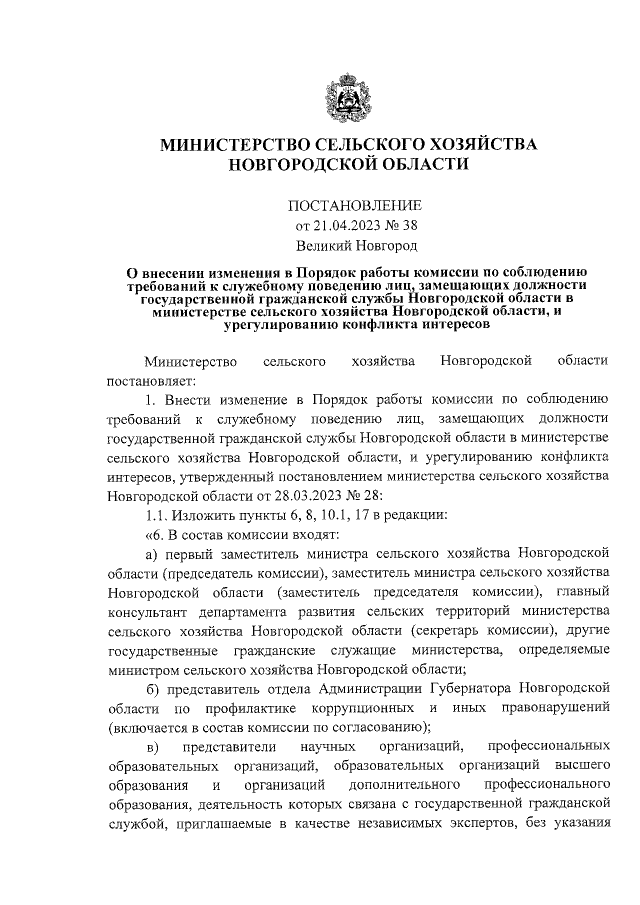 МИНИСТЕРСТВО СЕЛЬСКОГО ХОЗЯЙСТВА НОВГОРОДСКОЙ ОБЛАСТИ

ПОСТАНОВЛЕНИЕ
от 21.04.2023 № 38
Великий Новгород

О внесении изменения в Порядок работы комиссии по соблюдению требований к служебному поведению лиц, замещающих должности государственной гражданской службы Новгородской области в министерстве сельского хозяйства Новгородской области, и урегулированию конфликта интересов

Министерство сельского хозяйства Новгородской области постановляет:

1. Внести изменение в Порядок работы комиссии по соблюдению требований к служебному поведению лиц, замещающих должности государственной гражданской службы Новгородской области в министерстве сельского хозяйства Новгородской области, и урегулированию конфликта интересов, утвержденный постановлением министерства сельского хозяйства Новгородской области от 28.03.2023 № 28:

1.1. Изложить пункты 6, 8, 10.1, 17 в редакции:

«6. В состав комиссии входят:

а) первый заместитель министра сельского хозяйства Новгородской области (председатель комиссии), заместитель министра сельского хозяйства Новгородской области (заместитель председателя комиссии), главный консультант департамента развития сельских территорий министерства сельского хозяйства Новгородской области (секретарь комиссии), другие государственные гражданские служащие министерства, определяемые министром сельского хозяйства Новгородской области;

б) представитель отдела Администрации Губернатора Новгородской области по профилактике коррупционных и иных правонарушений (включается в состав комиссии по согласованию);

в) представители научных организаций, профессиональных образовательных организаций, образовательных организаций высшего образования и организаций дополнительного профессионального образования, деятельность которых связана с государственной гражданской службой, приглашаемые в качестве независимых экспертов, без указания